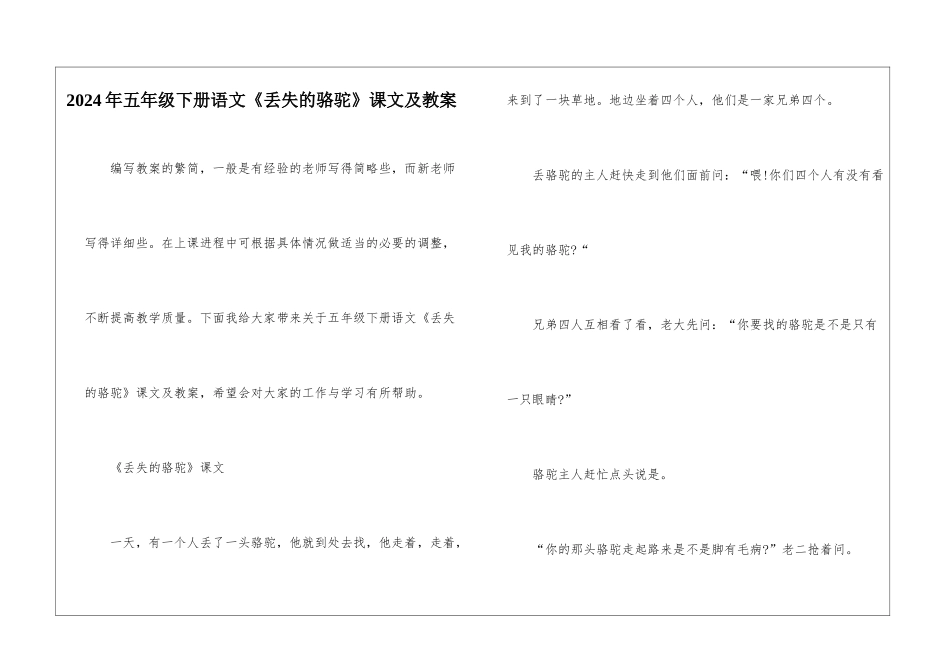 2024年五年级下册语文《丢失的骆驼》课文及教案

编写教案的繁简，一般是有经验的老师写得简略些，而新老师写得详细些。在上课进程中可根据具体情况做适当的必要的调整，不断提高教学质量。下面我给大家带来关于五年级下册语文《丢失的骆驼》课文及教案，希望会对大家的工作与学习有所帮助。

《丢失的骆驼》课文

一天，有一个人丢了一头骆驼，他就到处去找，他走着，走着，来到了一块草地。地边坐着四个人，他们是一家兄弟四个。

丢骆驼的主人赶快走到他们面前问：“喂!你们四个人有没有看见我的骆驼?“

兄弟四人互相看了看，老大先问：“你要找的骆驼是不是只有一只眼睛?”

骆驼主人赶忙点头说是。

“你的那头骆驼走起路来是不是脚有毛病?”老二抢着问。